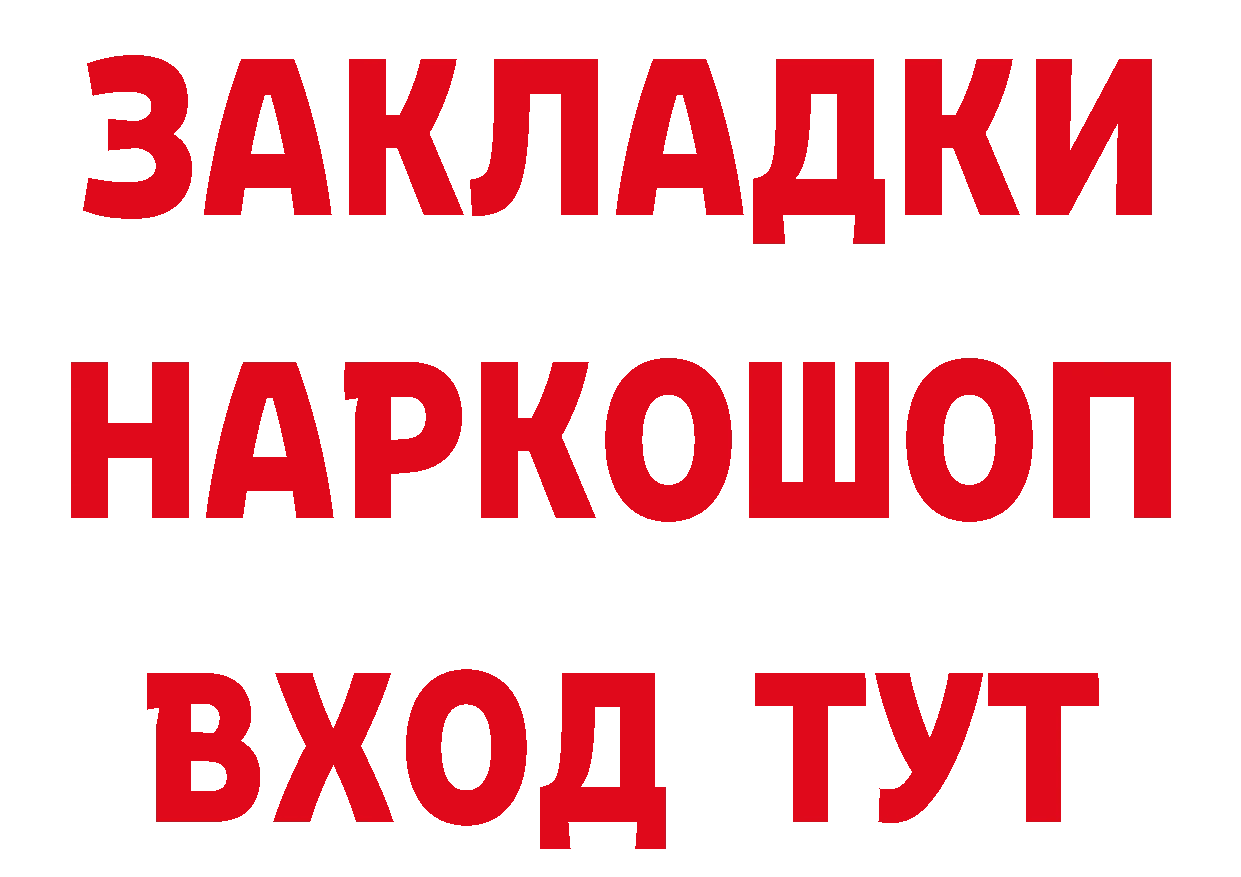 ЗАКЛАДКИ
НАРКОШОП
ВХОД ТУТ